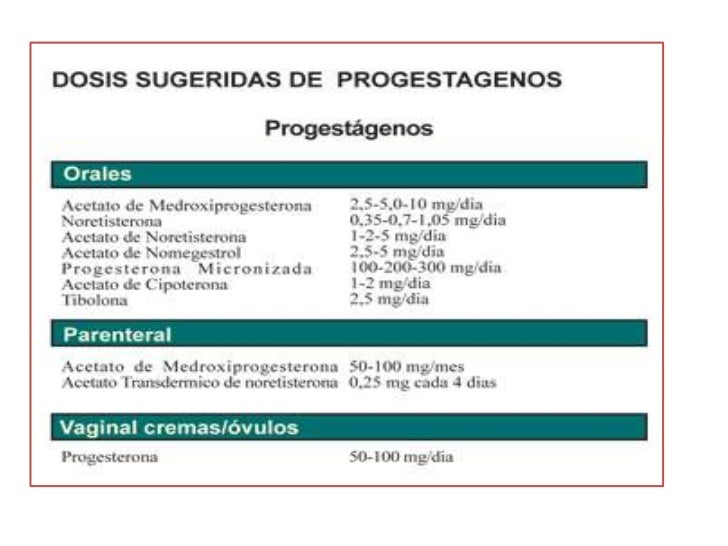 DOSIS SUGERIDAS DE PROGESTAGENOS

Progestágenos

Orales

| | |
|---|---|
| Acetato de Medroxiprogesterona | 2,5-5,0-10 mg/dia |
| Noretisterona | 0,35-0,7-1,05 mg/dia |
| Acetato de Noretisterona | 1-2-5 mg/dia |
| Acetato de Nomegestrol | 2,5-5 mg/dia |
| Progesterona Micronizada | 100-200-300 mg/dia |
| Acetato de Cipoterona | 1-2 mg/dia |
| Tibolona | 2,5 mg/dia |

Parenteral

| | |
|---|---|
| Acetato de Medroxiprogesterona | 50-100 mg/mes |
| Acetato Transdermico de noretisterona | 0,25 mg cada 4 dias |

Vaginal cremas/óvulos

| | |
|---|---|
| Progesterona | 50-100 mg/dia |